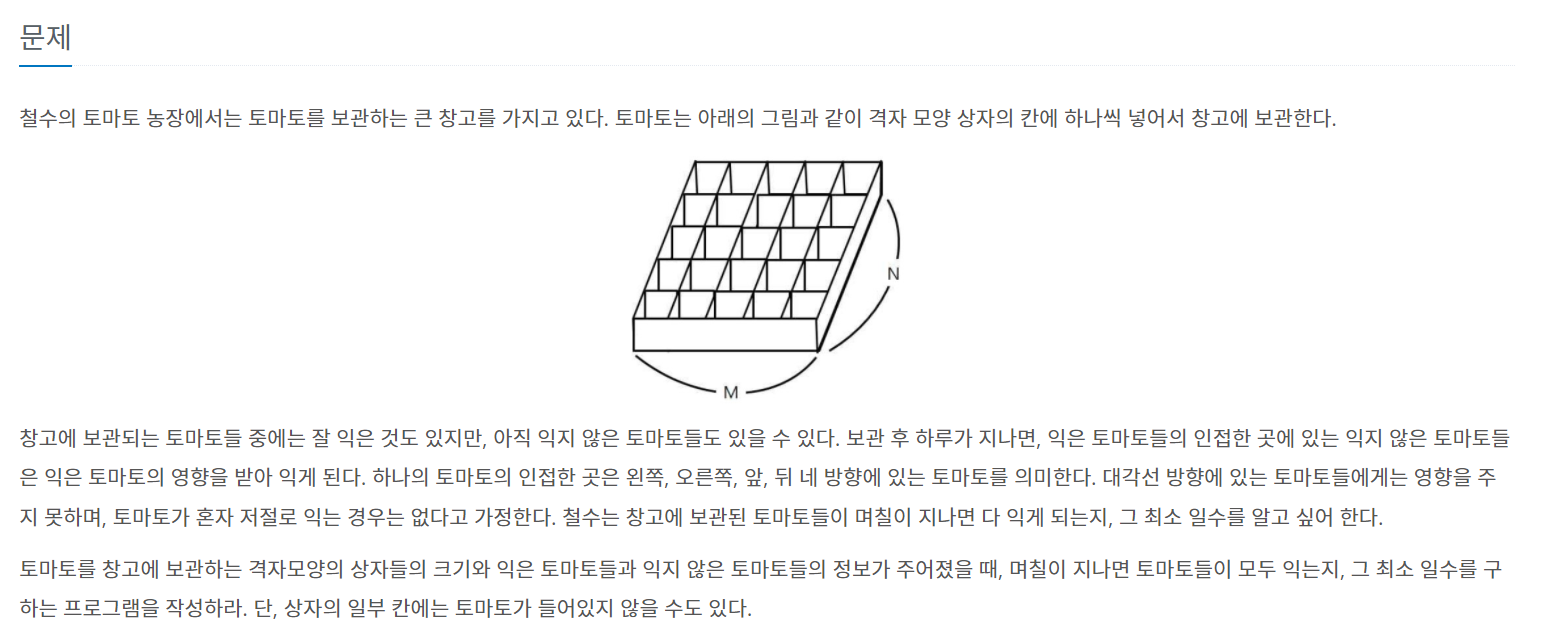 문제

철수의 토마토 농장에서는 토마토를 보관하는 큰 창고를 가지고 있다. 토마토는 아래의 그림과 같이 격자 모양 상자의 칸에 하나씩 넣어서 창고에 보관한다.

N

M

창고에 보관되는 토마토들 중에는 잘 익은 것도 있지만, 아직 익지 않은 토마토들도 있을 수 있다. 보관 후 하루가 지나면, 익은 토마토들의 인접한 곳에 있는 익지 않은 토마토들은 익은 토마토의 영향을 받아 익게 된다. 하나의 토마토의 인접한 곳은 왼쪽, 오른쪽, 앞, 뒤 네 방향에 있는 토마토를 의미한다. 대각선 방향에 있는 토마토들에게는 영향을 주지 못하며, 토마토가 혼자 저절로 익는 경우는 없다고 가정한다. 철수는 창고에 보관된 토마토들이 며칠이 지나면 다 익게 되는지, 그 최소 일수를 알고 싶어 한다.

토마토를 창고에 보관하는 격자모양의 상자들의 크기와 익은 토마토들과 익지 않은 토마토들의 정보가 주어졌을 때, 며칠이 지나면 토마토들이 모두 익는지, 그 최소 일수를 구하는 프로그램을 작성하라. 단, 상자의 일부 칸에는 토마토가 들어있지 않을 수도 있다.